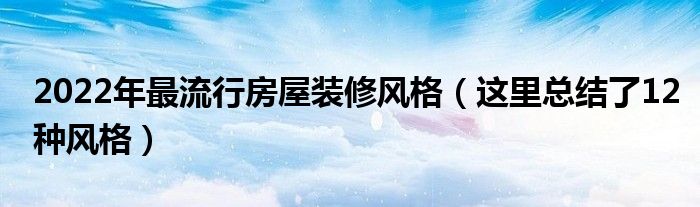 2022年最流行房屋装修风格（这里总结了12种风格）